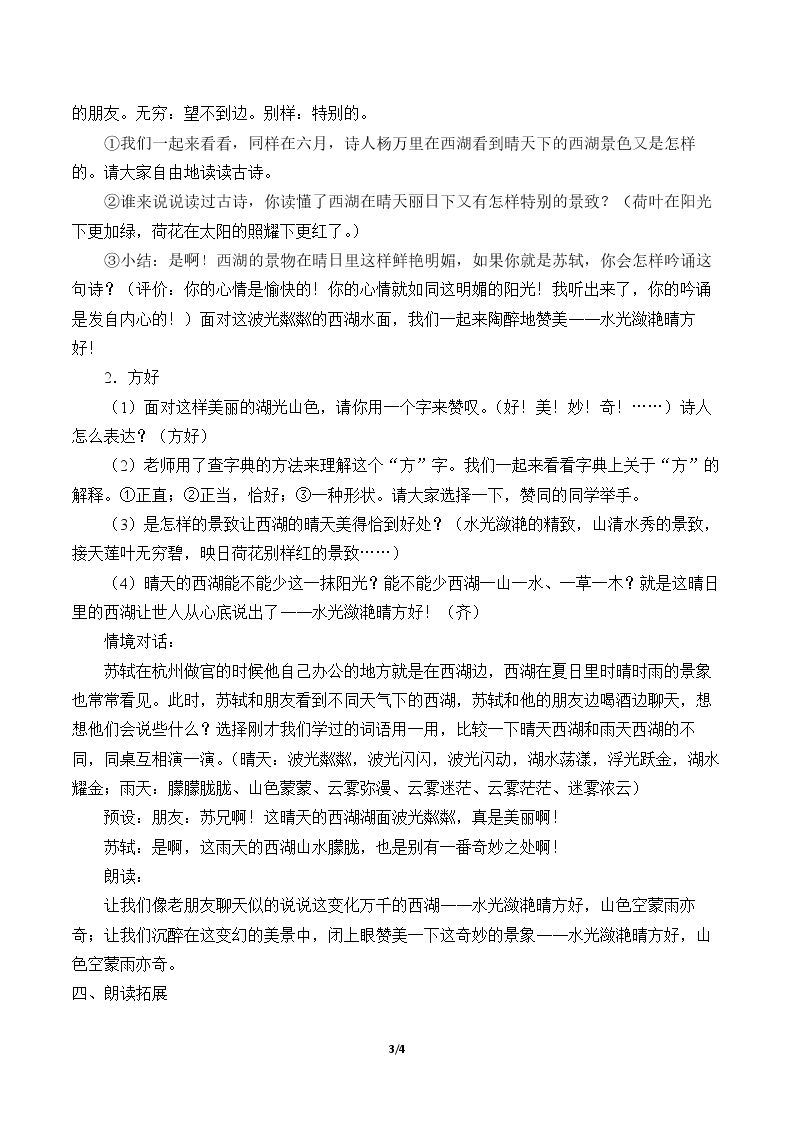 的朋友。无穷：望不到边。别样：特别的。

①我们一起来看看，同样在六月，诗人杨万里在西湖看到晴天下的西湖景色又是怎样的。请大家自由地读读古诗。

②谁来说说读过古诗，你读懂了西湖在晴天丽日下又有怎样特别的景致？（荷叶在阳光下更加绿，荷花在太阳的照耀下更红了。）

③小结：是啊！西湖的景物在晴日里这样鲜艳明媚，如果你就是苏轼，你会怎样吟诵这句诗？（评价：你的心情是愉快的！你的心情就如同这明媚的阳光！我听出来了，你的吟诵是发自内心的！）面对这波光粼粼的西湖水面，我们一起来陶醉地赞美——水光潋滟晴方好！

2．方好

（1）面对这样美丽的湖光山色，请你用一个字来赞叹。（好！美！妙！奇！……）诗人怎么表达？（方好）

（2）老师用了查字典的方法来理解这个“方”字。我们一起来看看字典上关于“方”的解释。①正直；②正当，恰好；③一种形状。请大家选择一下，赞同的同学举手。

（3）是怎样的景致让西湖的晴天美得恰到好处？（水光潋滟的精致，山清水秀的景致，接天莲叶无穷碧，映日荷花别样红的景致……）

（4）晴天的西湖能不能少这一抹阳光？能不能少西湖一山一水、一草一木？就是这晴日里的西湖让世人从心底说出了——水光潋滟晴方好！（齐）

情境对话：

苏轼在杭州做官的时候他自己办公的地方就是在西湖边，西湖在夏日里时晴时雨的景象也常常看见。此时，苏轼和朋友看到不同天气下的西湖，苏轼和他的朋友边喝酒边聊天，想想他们会说些什么？选择刚才我们学过的词语用一用，比较一下晴天西湖和雨天西湖的不同，同桌互相演一演。（晴天：波光粼粼，波光闪闪，波光闪动，湖水荡漾，浮光跃金，湖水耀金；雨天：朦朦胧胧、山色蒙蒙、云雾弥漫、云雾迷茫、云雾茫茫、迷雾浓云）

预设：朋友：苏兄啊！这晴天的西湖湖面波光粼粼，真是美丽啊！

苏轼：是啊，这雨天的西湖山水朦胧，也是别有一番奇妙之处啊！

朗读：

让我们像老朋友聊天似的说说这变化万千的西湖——水光潋滟晴方好，山色空蒙雨亦奇；让我们沉醉在这变幻的美景中，闭上眼赞美一下这奇妙的景象——水光潋滟晴方好，山色空蒙雨亦奇。

四、朗读拓展

3/4